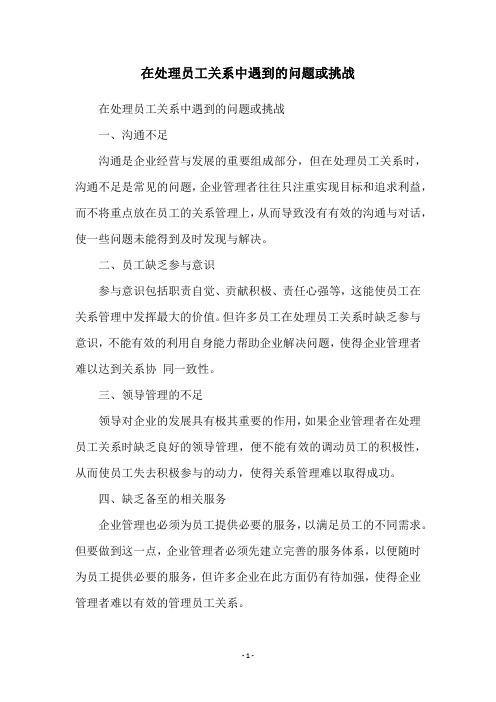 在处理员工关系中遇到的问题或挑战

在处理员工关系中遇到的问题或挑战

一、沟通不足

沟通是企业经营与发展的重要组成部分，但在处理员工关系时，沟通不足是常见的问题，企业管理者往往只注重实现目标和追求利益，而不将重点放在员工的关系管理上，从而导致没有有效的沟通与对话，使一些问题未能得到及时发现与解决。

二、员工缺乏参与意识

参与意识包括职责自觉、贡献积极、责任心强等，这能使员工在关系管理中发挥最大的价值。但许多员工在处理员工关系时缺乏参与意识，不能有效的利用自身能力帮助企业解决问题，使得企业管理者难以达到关系协 同一致性。

三、领导管理的不足

领导对企业的发展具有极其重要的作用，如果企业管理者在处理员工关系时缺乏良好的领导管理，便不能有效的调动员工的积极性，从而使员工失去积极参与的动力，使得关系管理难以取得成功。

四、缺乏备至的相关服务

企业管理也必须为员工提供必要的服务，以满足员工的不同需求。但要做到这一点，企业管理者必须先建立完善的服务体系，以便随时为员工提供必要的服务，但许多企业在此方面仍有待加强，使得企业管理者难以有效的管理员工关系。

- 1 -